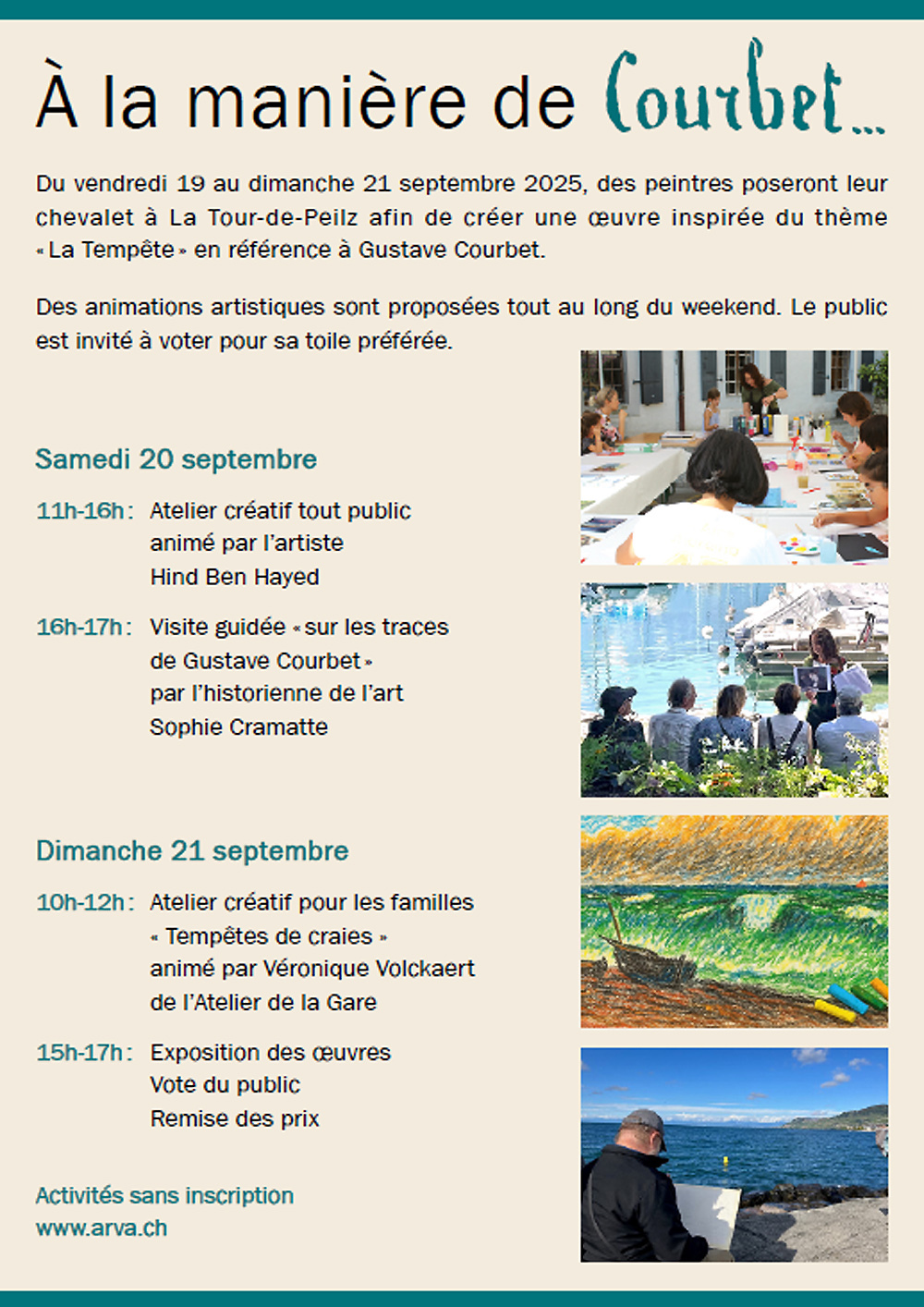 À la manière de Courbet...

Du vendredi 19 au dimanche 21 septembre 2025, des peintres poseront leur chevalet à La Tour-de-Peilz afin de créer une œuvre inspirée du thème « La Tempête » en référence à Gustave Courbet.

Des animations artistiques sont proposées tout au long du weekend. Le public est invité à voter pour sa toile préférée.

Samedi 20 septembre

11h-16h : Atelier créatif tout public animé par l'artiste Hind Ben Hayed

16h-17h : Visite guidée « sur les traces de Gustave Courbet » par l'historienne de l'art Sophie Cramatte

Dimanche 21 septembre

10h-12h : Atelier créatif pour les familles « Tempêtes de craies » animé par Véronique Volckaert de l'Atelier de la Gare

15h-17h : Exposition des œuvres
Vote du public
Remise des prix

Activités sans inscription
www.arva.ch